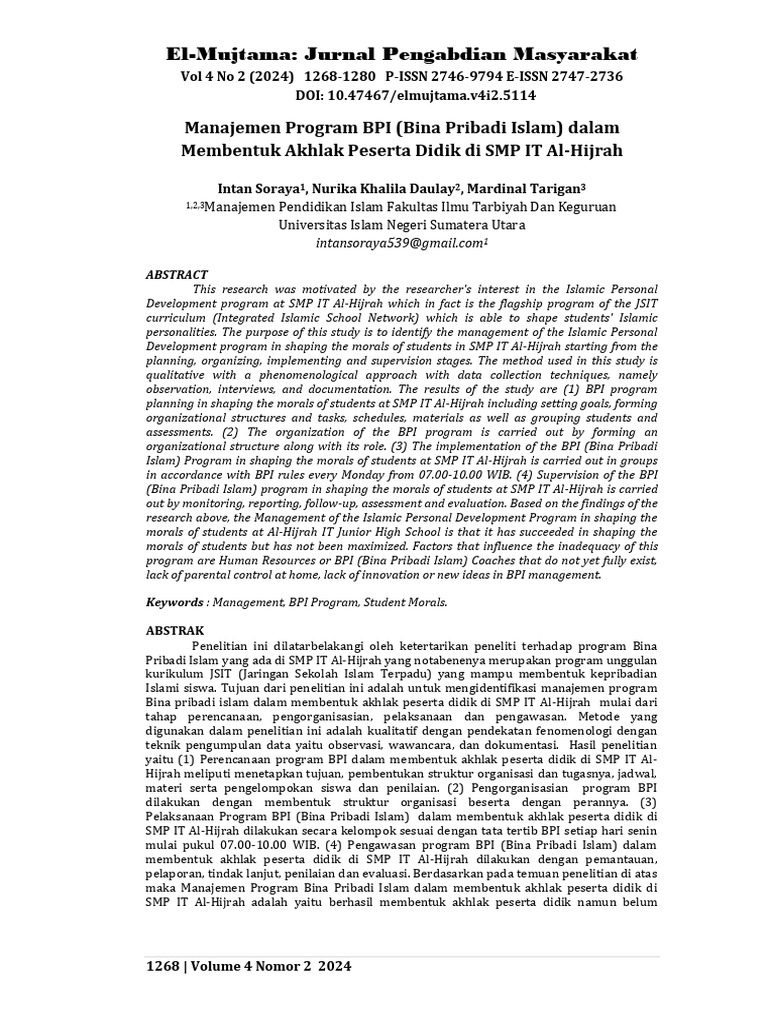 El-Mujtama: Jurnal Pengabdian Masyarakat
Vol 4 No 2 (2024) 1268-1280 P-ISSN 2746-9794 E-ISSN 2747-2736
DOI: 10.47467/elmujtama.v4i2.5114

Manajemen Program BPI (Bina Pribadi Islam) dalam Membentuk Akhlak Peserta Didik di SMP IT Al-Hijrah

Intan Soraya$^1$, Nurika Khalila Daulay$^2$, Mardinal Tarigan$^3$
$^{1,2,3}$Manajemen Pendidikan Islam Fakultas Ilmu Tarbiyah Dan Keguruan Universitas Islam Negeri Sumatera Utara
intansoraya539@gmail.com$^1$

ABSTRACT
This research was motivated by the researcher's interest in the Islamic Personal Development program at SMP IT Al-Hijrah which in fact is the flagship program of the JSIT curriculum (Integrated Islamic School Network) which is able to shape students' Islamic personalities. The purpose of this study is to identify the management of the Islamic Personal Development program in shaping the morals of students in SMP IT Al-Hijrah starting from the planning, organizing, implementing and supervision stages. The method used in this study is qualitative with a phenomenological approach with data collection techniques, namely observation, interviews, and documentation. The results of the study are (1) BPI program planning in shaping the morals of students at SMP IT Al-Hijrah including setting goals, forming organizational structures and tasks, schedules, materials as well as grouping students and assessments. (2) The organization of the BPI program is carried out by forming an organizational structure along with its role. (3) The implementation of the BPI (Bina Pribadi Islam) Program in shaping the morals of students at SMP IT Al-Hijrah is carried out in groups in accordance with BPI rules every Monday from 07.00-10.00 WIB. (4) Supervision of the BPI (Bina Pribadi Islam) program in shaping the morals of students at SMP IT Al-Hijrah is carried out by monitoring, reporting, follow-up, assessment and evaluation. Based on the findings of the research above, the Management of the Islamic Personal Development Program in shaping the morals of students at Al-Hijrah IT Junior High School is that it has succeeded in shaping the morals of students but has not been maximized. Factors that influence the inadequacy of this program are Human Resources or BPI (Bina Pribadi Islam) Coaches that do not yet fully exist, lack of parental control at home, lack of innovation or new ideas in BPI management.

Keywords : Management, BPI Program, Student Morals.

ABSTRAK
Penelitian ini dilatarbelakangi oleh ketertarikan peneliti terhadap program Bina Pribadi Islam yang ada di SMP IT Al-Hijrah yang notabenenya merupakan program unggulan kurikulum JSIT (Jaringan Sekolah Islam Terpadu) yang mampu membentuk kepribadian Islami siswa. Tujuan dari penelitian ini adalah untuk mengidentifikasi manajemen program Bina pribadi islam dalam membentuk akhlak peserta didik di SMP IT Al-Hijrah mulai dari tahap perencanaan, pengorganisasian, pelaksanaan dan pengawasan. Metode yang digunakan dalam penelitian ini adalah kualitatif dengan pendekatan fenomenologi dengan teknik pengumpulan data yaitu observasi, wawancara, dan dokumentasi. Hasil penelitian yaitu (1) Perencanaan program BPI dalam membentuk akhlak peserta didik di SMP IT Al-Hijrah meliputi menetapkan tujuan, pembentukan struktur organisasi dan tugasnya, jadwal, materi serta pengelompokan siswa dan penilaian. (2) Pengorganisasian program BPI dilakukan dengan membentuk struktur organisasi beserta dengan perannya. (3) Pelaksanaan Program BPI (Bina Pribadi Islam) dalam membentuk akhlak peserta didik di SMP IT Al-Hijrah dilakukan secara kelompok sesuai dengan tata tertib BPI setiap hari senin mulai pukul 07.00-10.00 WIB. (4) Pengawasan program BPI (Bina Pribadi Islam) dalam membentuk akhlak peserta didik di SMP IT Al-Hijrah dilakukan dengan pemantauan, pelaporan, tindak lanjut, penilaian dan evaluasi. Berdasarkan pada temuan penelitian di atas maka Manajemen Program Bina Pribadi Islam dalam membentuk akhlak peserta didik di SMP IT Al-Hijrah adalah yaitu berhasil membentuk akhlak peserta didik namun belum

1268 | Volume 4 Nomor 2 2024